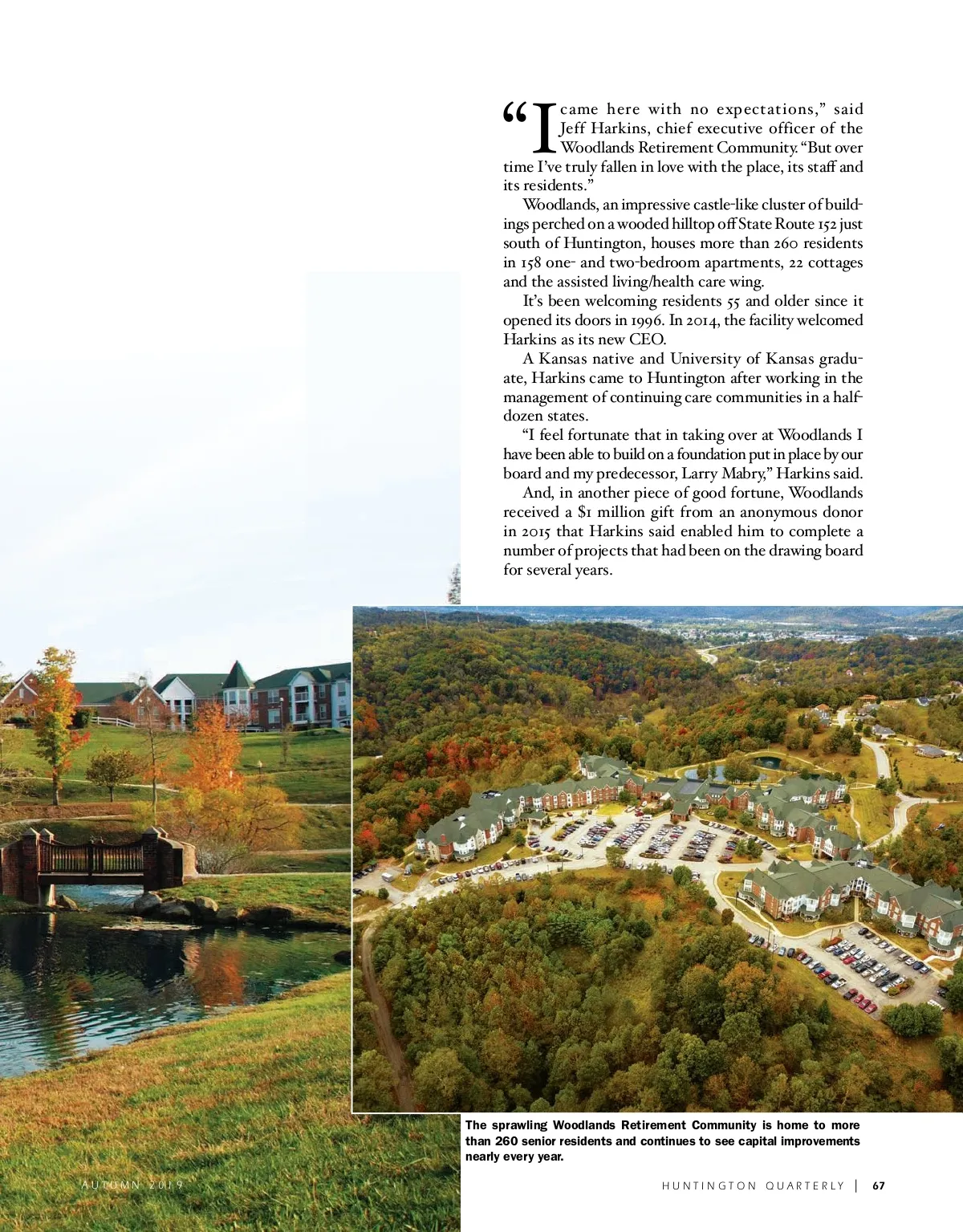 “I came here with no expectations,” said Jeff Harkins, chief executive officer of the Woodlands Retirement Community. “But over time I’ve truly fallen in love with the place, its staff and its residents.”

Woodlands, an impressive castle-like cluster of buildings perched on a wooded hilltop off State Route 152 just south of Huntington, houses more than 260 residents in 158 one- and two-bedroom apartments, 22 cottages and the assisted living/health care wing.

It’s been welcoming residents 55 and older since it opened its doors in 1996. In 2014, the facility welcomed Harkins as its new CEO.

A Kansas native and University of Kansas graduate, Harkins came to Huntington after working in the management of continuing care communities in a half-dozen states.

“I feel fortunate that in taking over at Woodlands I have been able to build on a foundation put in place by our board and my predecessor, Larry Mabry,” Harkins said.

And, in another piece of good fortune, Woodlands received a $1 million gift from an anonymous donor in 2015 that Harkins said enabled him to complete a number of projects that had been on the drawing board for several years.

The sprawling Woodlands Retirement Community is home to more than 260 senior residents and continues to see capital improvements nearly every year.

AUTUMN 2019

HUNTINGTON QUARTERLY | 67